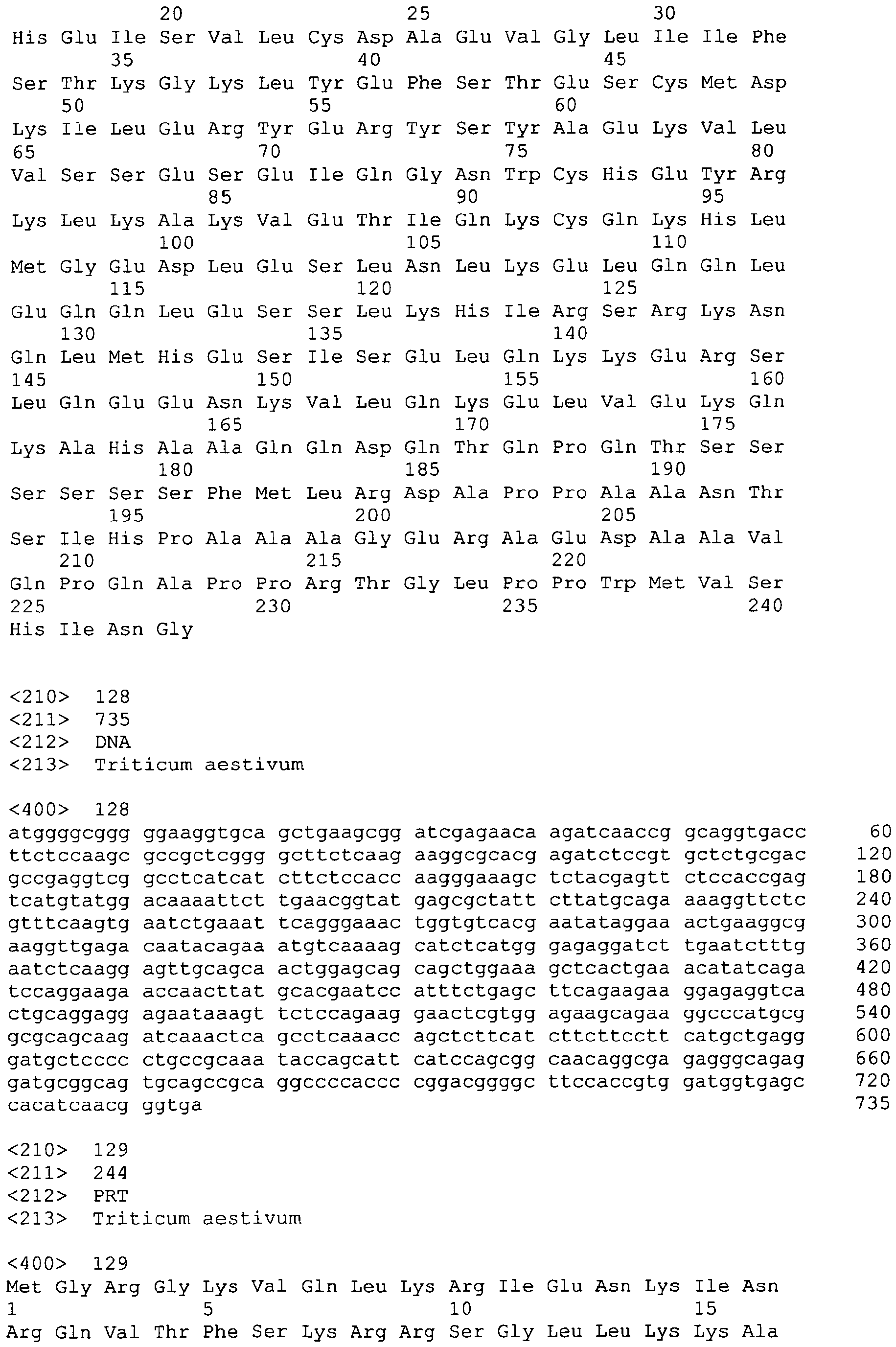 20 25 30
His Glu Ile Ser Val Leu Cys Asp Ala Glu Val Gly Leu Ile Ile Phe
35 40 45
Ser Thr Lys Gly Lys Leu Tyr Glu Phe Ser Thr Glu Ser Cys Met Asp
50 55 60
Lys Ile Leu Glu Arg Tyr Glu Arg Tyr Ser Tyr Ala Glu Lys Val Leu
65 70 75 80
Val Ser Ser Glu Ser Glu Ile Gln Gly Asn Trp Cys His Glu Tyr Arg
85 90 95
Lys Leu Lys Ala Lys Val Glu Thr Ile Gln Lys Cys Gln Lys His Leu
100 105 110
Met Gly Glu Asp Leu Glu Ser Leu Asn Leu Lys Glu Leu Gln Gln Leu
115 120 125
Glu Gln Gln Leu Glu Ser Ser Leu Lys His Ile Arg Ser Arg Lys Asn
130 135 140
Gln Leu Met His Glu Ser Ile Ser Glu Leu Gln Lys Lys Glu Arg Ser
145 150 155 160
Leu Gln Glu Glu Asn Lys Val Leu Gln Lys Glu Leu Val Glu Lys Gln
165 170 175
Lys Ala His Ala Ala Gln Gln Asp Gln Thr Gln Pro Gln Thr Ser Ser
180 185 190
Ser Ser Ser Ser Phe Met Leu Arg Asp Ala Pro Pro Ala Ala Asn Thr
195 200 205
Ser Ile His Pro Ala Ala Ala Gly Glu Arg Ala Glu Asp Ala Ala Val
210 215 220
Gln Pro Gln Ala Pro Pro Arg Thr Gly Leu Pro Pro Trp Met Val Ser
225 230 235 240
His Ile Asn Gly

<210> 128
<211> 735
<212> DNA
<213> Triticum aestivum

<400> 128
atggggcggg ggaaggtgca gctgaagcgg atcgagaaca agatcaaccg gcaggtgacc 60
ttctccaagc gccgctcggg gcttctcaag aaggcgcacg agatctccgt gctctgcgac 120
gccgaggtcg gcctcatcat cttctccacc aagggaaagc tctacgagtt ctccaccgag 180
tcatgtatgg acaaaattct tgaacggtat gagcgctatt cttatgcaga aaaggttctc 240
gtttcaagtg aatctgaaat tcagggaaac tggtgtcacg aatataggaa actgaaggcg 300
aaggttgaga caatacagaa atgtcaaaag catctcatgg gagaggatct tgaatctttg 360
aatctcaagg agttgcagca actggagcag cagctggaaa gctcactgaa acatatcaga 420
tccaggaaga accaacttat gcacgaatcc atttctgagc ttcagaagaa ggagaggtca 480
ctgcaggagg agaataaagt tctccagaag gaactcgtgg agaagcagaa ggcccatgcg 540
gcgcagcaag atcaaactca gcctcaaacc agctcttcat cttcttcctt catgctgagg 600
gatgctcccc ctgccgcaaa taccagcatt catccagcgg caacaggcga gagggcagag 660
gatgcggcag tgcagccgca ggccccaccc cggacggggc ttccaccgtg gatggtgagc 720
cacatcaacg ggtga 735

<210> 129
<211> 244
<212> PRT
<213> Triticum aestivum

<400> 129
Met Gly Arg Gly Lys Val Gln Leu Lys Arg Ile Glu Asn Lys Ile Asn
1 5 10 15
Arg Gln Val Thr Phe Ser Lys Arg Arg Ser Gly Leu Leu Lys Lys Ala